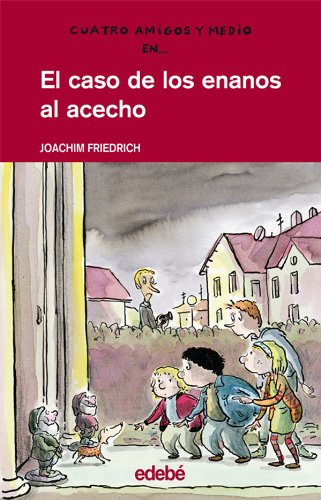 CUATRO AMIGOS Y MEDIO
EN...

El caso de los enanos al acecho

JOACHIM FRIEDRICH

edebé